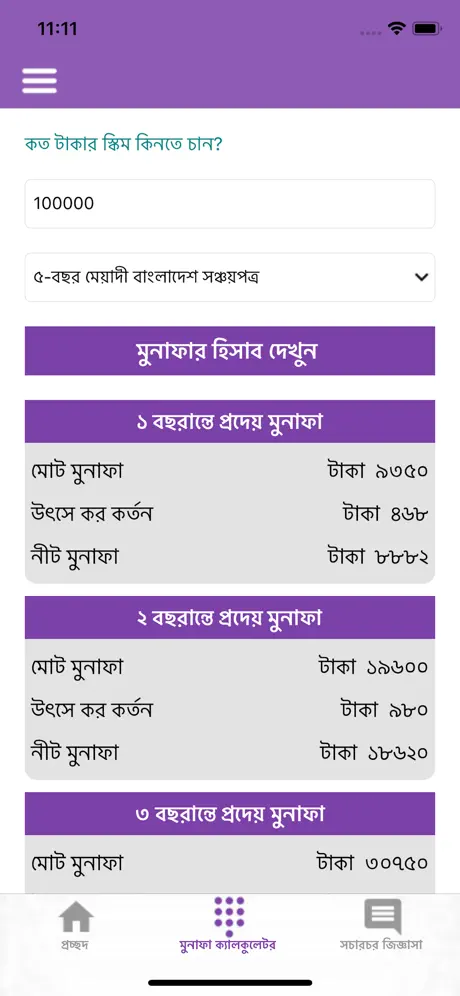 11:11

কত টাকার স্কিম কিনতে চান?

100000

৫-বছর মেয়াদী বাংলাদেশ সঞ্চয়পত্র

মুনাফার হিসাব দেখুন

১ বছরান্তে প্রদেয় মুনাফা

| মোট মুনাফা | টাকা ৯৩৫০ |
|---|---|
| উৎসে কর কর্তন | টাকা ৪৬৮ |
| নীট মুনাফা | টাকা ৮৮৮২ |

২ বছরান্তে প্রদেয় মুনাফা

| মোট মুনাফা | টাকা ১৯৬০০ |
|---|---|
| উৎসে কর কর্তন | টাকা ৯৮০ |
| নীট মুনাফা | টাকা ১৮৬২০ |

৩ বছরান্তে প্রদেয় মুনাফা

| মোট মুনাফা | টাকা ৩০৭৫০ |
|---|---|

প্রচ্ছদ
মুনাফা ক্যালকুলেটর
সচারচর জিজ্ঞাসা